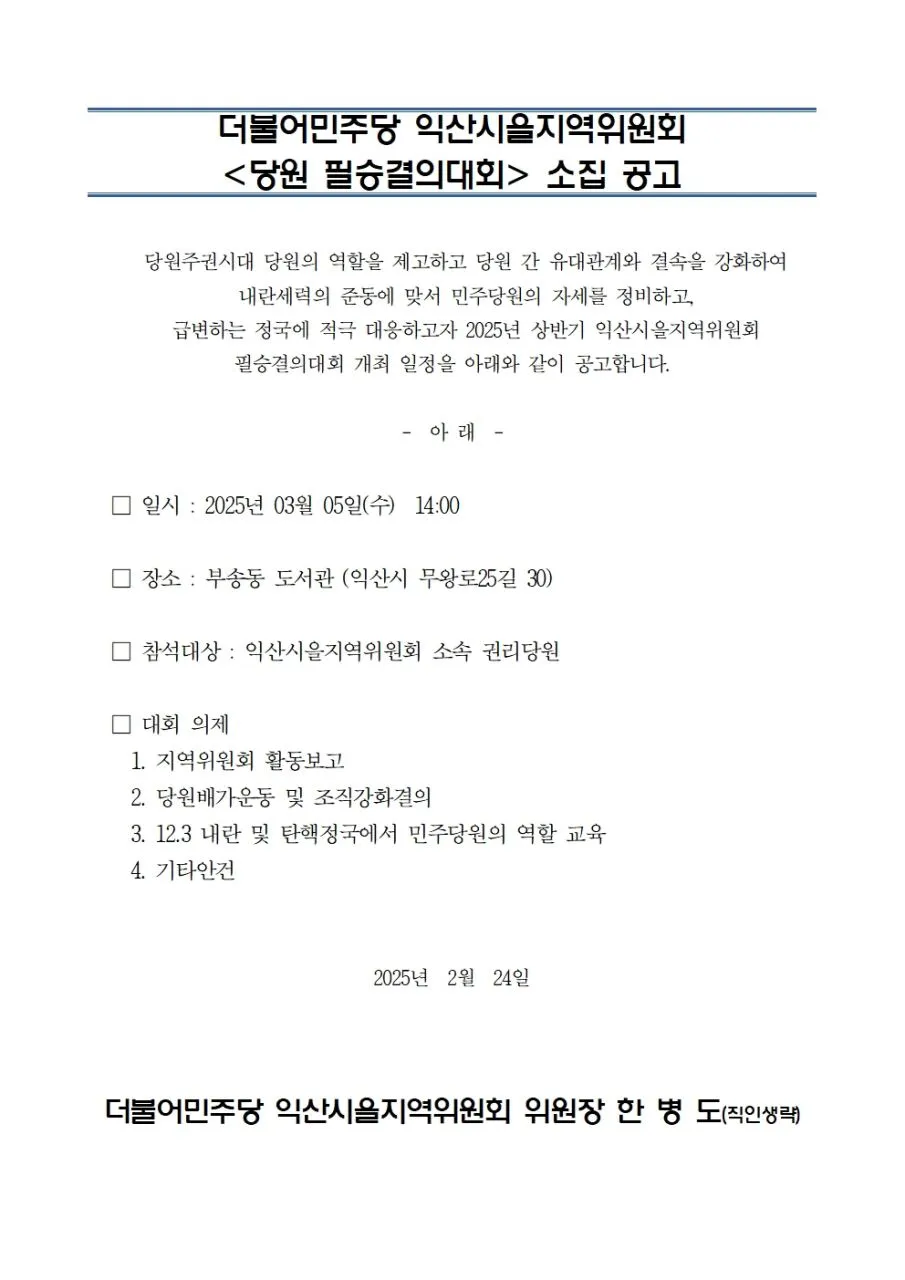 더불어민주당 익산시을지역위원회
<당원 필승결의대회> 소집 공고

당원주권시대 당원의 역할을 제고하고 당원 간 유대관계와 결속을 강화하여 내란세력의 준동에 맞서 민주당원의 자세를 정비하고, 급변하는 정국에 적극 대응하고자 2025년 상반기 익산시을지역위원회 필승결의대회 개최 일정을 아래와 같이 공고합니다.

- 아 래 -

☐ 일시 : 2025년 03월 05일(수) 14:00

☐ 장소 : 부송동 도서관 (익산시 무왕로25길 30)

☐ 참석대상 : 익산시을지역위원회 소속 권리당원

☐ 대회 의제
1. 지역위원회 활동보고
2. 당원배가운동 및 조직강화결의
3. 12.3 내란 및 탄핵정국에서 민주당원의 역할 교육
4. 기타안건

2025년 2월 24일

더불어민주당 익산시을지역위원회 위원장 한 병 도(직인생략)